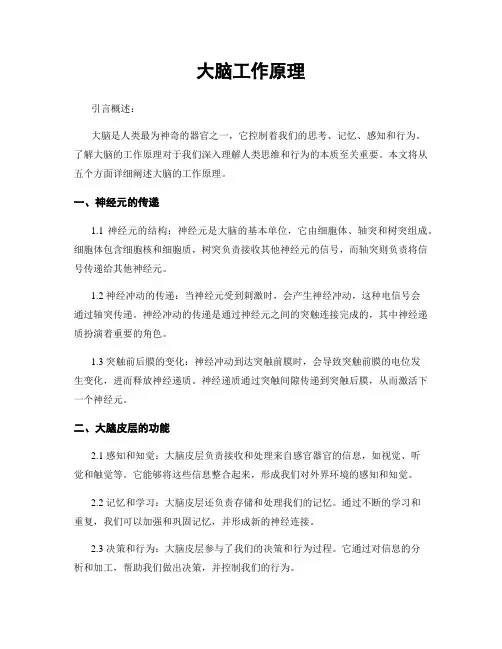 大脑工作原理

引言概述：

大脑是人类最为神奇的器官之一，它控制着我们的思考、记忆、感知和行为。了解大脑的工作原理对于我们深入理解人类思维和行为的本质至关重要。本文将从五个方面详细阐述大脑的工作原理。

一、神经元的传递

1.1 神经元的结构：神经元是大脑的基本单位，它由细胞体、轴突和树突组成。细胞体包含细胞核和细胞质，树突负责接收其他神经元的信号，而轴突则负责将信号传递给其他神经元。

1.2 神经冲动的传递：当神经元受到刺激时，会产生神经冲动，这种电信号会通过轴突传递。神经冲动的传递是通过神经元之间的突触连接完成的，其中神经递质扮演着重要的角色。

1.3 突触前后膜的变化：神经冲动到达突触前膜时，会导致突触前膜的电位发生变化，进而释放神经递质。神经递质通过突触间隙传递到突触后膜，从而激活下一个神经元。

二、大脑皮层的功能

2.1 感知和知觉：大脑皮层负责接收和处理来自感官器官的信息，如视觉、听觉和触觉等。它能够将这些信息整合起来，形成我们对外界环境的感知和知觉。

2.2 记忆和学习：大脑皮层还负责存储和处理我们的记忆。通过不断的学习和重复，我们可以加强和巩固记忆，并形成新的神经连接。

2.3 决策和行为：大脑皮层参与了我们的决策和行为过程。它通过对信息的分析和加工，帮助我们做出决策，并控制我们的行为。